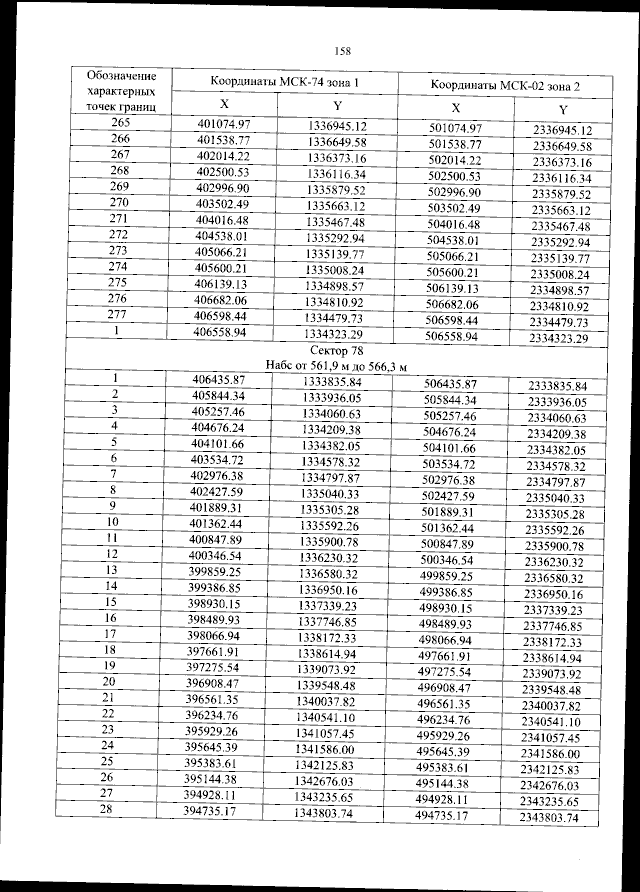 158

| Обозначение характерных точек границ | Координаты МСК-74 зона 1 | | Координаты МСК-02 зона 2 | |
|---|---|---|---|---|
| | X | Y | X | Y |
| 265 | 401074.97 | 1336945.12 | 501074.97 | 2336945.12 |
| 266 | 401538.77 | 1336649.58 | 501538.77 | 2336649.58 |
| 267 | 402014.22 | 1336373.16 | 502014.22 | 2336373.16 |
| 268 | 402500.53 | 1336116.34 | 502500.53 | 2336116.34 |
| 269 | 402996.90 | 1335879.52 | 502996.90 | 2335879.52 |
| 270 | 403502.49 | 1335663.12 | 503502.49 | 2335663.12 |
| 271 | 404016.48 | 1335467.48 | 504016.48 | 2335467.48 |
| 272 | 404538.01 | 1335292.94 | 504538.01 | 2335292.94 |
| 273 | 405066.21 | 1335139.77 | 505066.21 | 2335139.77 |
| 274 | 405600.21 | 1335008.24 | 505600.21 | 2335008.24 |
| 275 | 406139.13 | 1334898.57 | 506139.13 | 2334898.57 |
| 276 | 406682.06 | 1334810.92 | 506682.06 | 2334810.92 |
| 277 | 406598.44 | 1334479.73 | 506598.44 | 2334479.73 |
| 1 | 406558.94 | 1334323.29 | 506558.94 | 2334323.29 |
| Сектор 78 Набс от 561,9 м до 566,3 м | | | | |
| 1 | 406435.87 | 1333835.84 | 506435.87 | 2333835.84 |
| 2 | 405844.34 | 1333936.05 | 505844.34 | 2333936.05 |
| 3 | 405257.46 | 1334060.63 | 505257.46 | 2334060.63 |
| 4 | 404676.24 | 1334209.38 | 504676.24 | 2334209.38 |
| 5 | 404101.66 | 1334382.05 | 504101.66 | 2334382.05 |
| 6 | 403534.72 | 1334578.32 | 503534.72 | 2334578.32 |
| 7 | 402976.38 | 1334797.87 | 502976.38 | 2334797.87 |
| 8 | 402427.59 | 1335040.33 | 502427.59 | 2335040.33 |
| 9 | 401889.31 | 1335305.28 | 501889.31 | 2335305.28 |
| 10 | 401362.44 | 1335592.26 | 501362.44 | 2335592.26 |
| 11 | 400847.89 | 1335900.78 | 500847.89 | 2335900.78 |
| 12 | 400346.54 | 1336230.32 | 500346.54 | 2336230.32 |
| 13 | 399859.25 | 1336580.32 | 499859.25 | 2336580.32 |
| 14 | 399386.85 | 1336950.16 | 499386.85 | 2336950.16 |
| 15 | 398930.15 | 1337339.23 | 498930.15 | 2337339.23 |
| 16 | 398489.93 | 1337746.85 | 498489.93 | 2337746.85 |
| 17 | 398066.94 | 1338172.33 | 498066.94 | 2338172.33 |
| 18 | 397661.91 | 1338614.94 | 497661.91 | 2338614.94 |
| 19 | 397275.54 | 1339073.92 | 497275.54 | 2339073.92 |
| 20 | 396908.47 | 1339548.48 | 496908.47 | 2339548.48 |
| 21 | 396561.35 | 1340037.82 | 496561.35 | 2340037.82 |
| 22 | 396234.76 | 1340541.10 | 496234.76 | 2340541.10 |
| 23 | 395929.26 | 1341057.45 | 495929.26 | 2341057.45 |
| 24 | 395645.39 | 1341586.00 | 495645.39 | 2341586.00 |
| 25 | 395383.61 | 1342125.83 | 495383.61 | 2342125.83 |
| 26 | 395144.38 | 1342676.03 | 495144.38 | 2342676.03 |
| 27 | 394928.11 | 1343235.65 | 494928.11 | 2343235.65 |
| 28 | 394735.17 | 1343803.74 | 494735.17 | 2343803.74 |